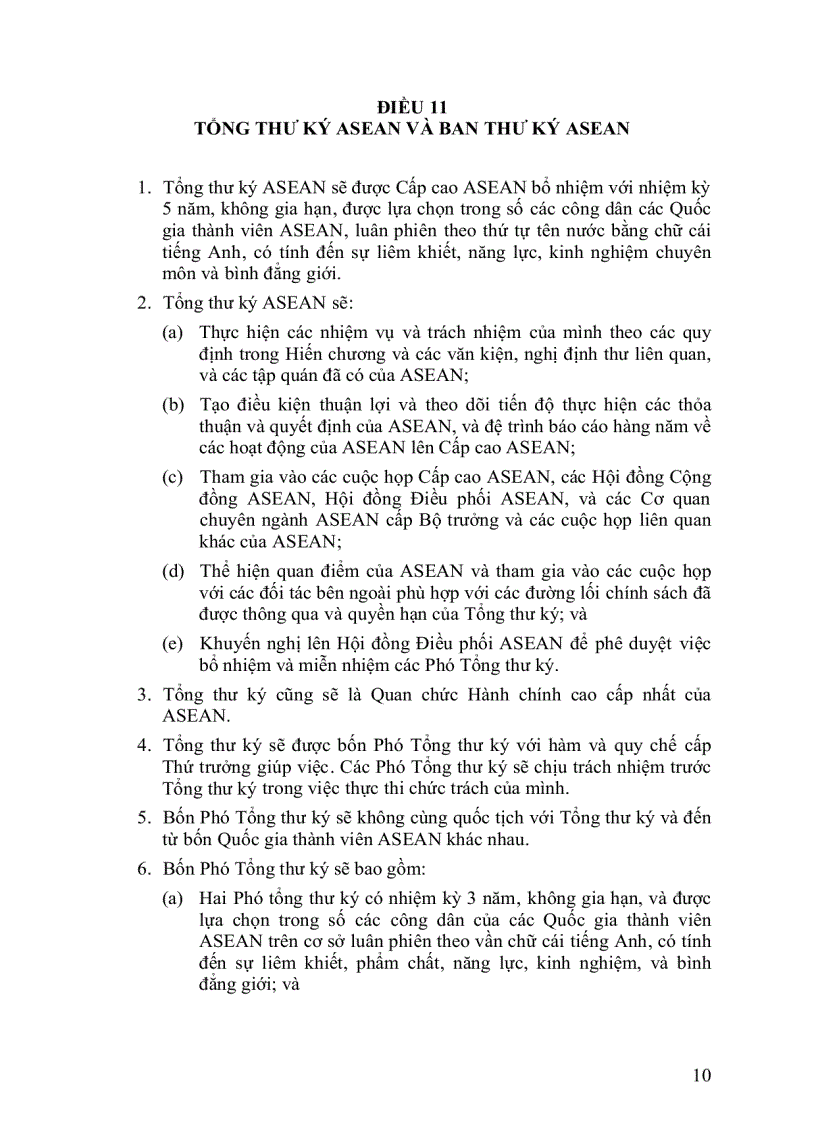 ĐIỀU 11
TỔNG THƯ KÝ ASEAN VÀ BAN THƯ KÝ ASEAN

1. Tổng thư ký ASEAN sẽ được Cấp cao ASEAN bổ nhiệm với nhiệm kỳ 5 năm, không gia hạn, được lựa chọn trong số các công dân các Quốc gia thành viên ASEAN, luân phiên theo thứ tự tên nước bằng chữ cái tiếng Anh, có tính đến sự liêm khiết, năng lực, kinh nghiệm chuyên môn và bình đẳng giới.

2. Tổng thư ký ASEAN sẽ:

(a) Thực hiện các nhiệm vụ và trách nhiệm của mình theo các quy định trong Hiến chương và các văn kiện, nghị định thư liên quan, và các tập quán đã có của ASEAN;

(b) Tạo điều kiện thuận lợi và theo dõi tiến độ thực hiện các thỏa thuận và quyết định của ASEAN, và đệ trình báo cáo hàng năm về các hoạt động của ASEAN lên Cấp cao ASEAN;

(c) Tham gia vào các cuộc họp Cấp cao ASEAN, các Hội đồng Cộng đồng ASEAN, Hội đồng Điều phối ASEAN, và các Cơ quan chuyên ngành ASEAN cấp Bộ trưởng và các cuộc họp liên quan khác của ASEAN;

(d) Thể hiện quan điểm của ASEAN và tham gia vào các cuộc họp với các đối tác bên ngoài phù hợp với các đường lối chính sách đã được thông qua và quyền hạn của Tổng thư ký; và

(e) Khuyến nghị lên Hội đồng Điều phối ASEAN để phê duyệt việc bổ nhiệm và miễn nhiệm các Phó Tổng thư ký.

3. Tổng thư ký cũng sẽ là Quan chức Hành chính cao cấp nhất của ASEAN.

4. Tổng thư ký sẽ được bốn Phó Tổng thư ký với hàm và quy chế cấp Thứ trưởng giúp việc. Các Phó Tổng thư ký sẽ chịu trách nhiệm trước Tổng thư ký trong việc thực thi chức trách của mình.

5. Bốn Phó Tổng thư ký sẽ không cùng quốc tịch với Tổng thư ký và đến từ bốn Quốc gia thành viên ASEAN khác nhau.

6. Bốn Phó Tổng thư ký sẽ bao gồm:

(a) Hai Phó tổng thư ký có nhiệm kỳ 3 năm, không gia hạn, và được lựa chọn trong số các công dân của các Quốc gia thành viên ASEAN trên cơ sở luân phiên theo vần chữ cái tiếng Anh, có tính đến sự liêm khiết, phẩm chất, năng lực, kinh nghiệm, và bình đẳng giới; và

10